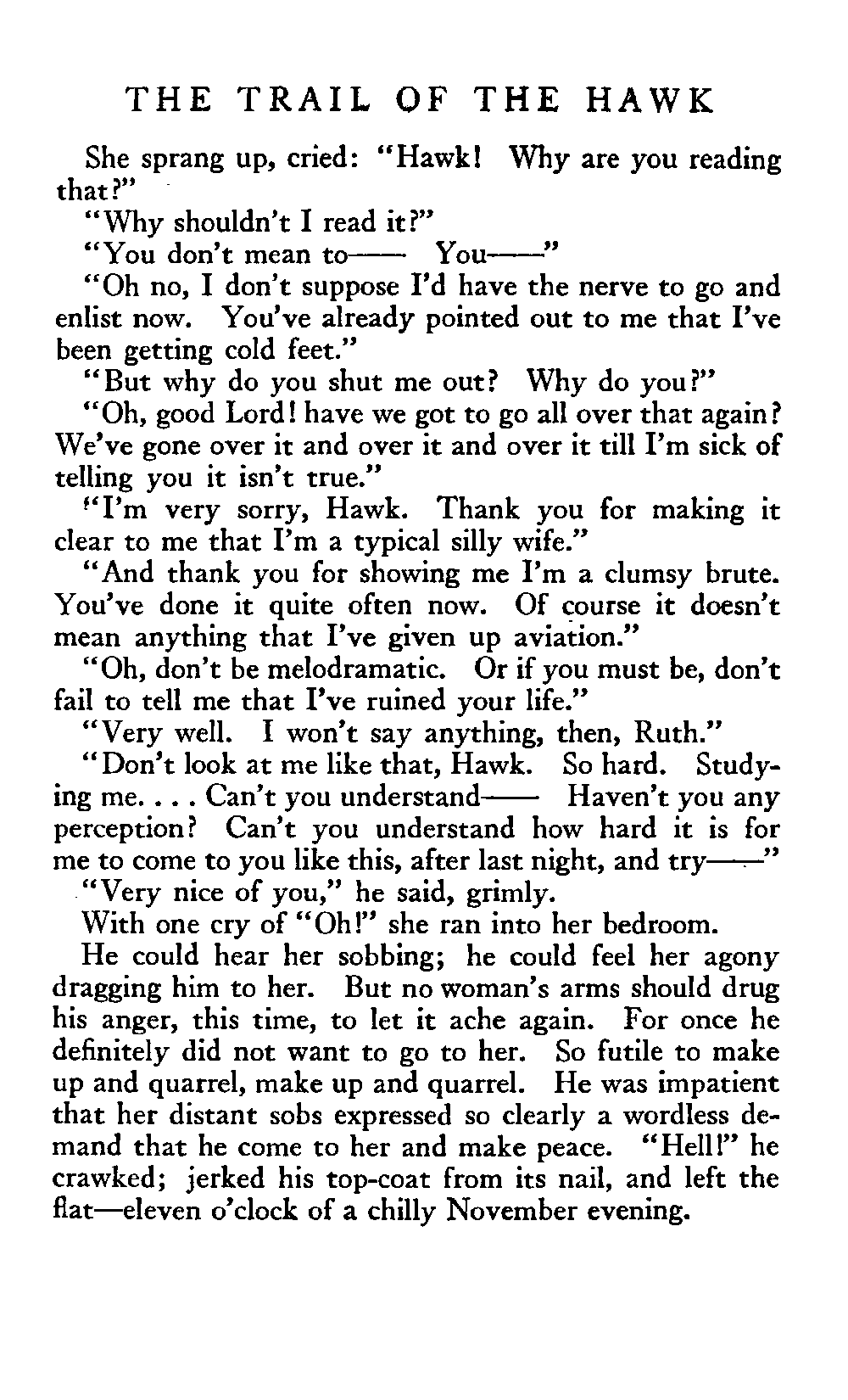 THE TRAIL OF THE HAWK

She sprang up, cried: "Hawk! Why are you reading that?"

"Why shouldn't I read it?"

"You don't mean to—— You——"

"Oh no, I don't suppose I'd have the nerve to go and enlist now. You've already pointed out to me that I've been getting cold feet."

"But why do you shut me out? Why do you?"

"Oh, good Lord! have we got to go all over that again? We've gone over it and over it and over it till I'm sick of telling you it isn't true."

"I'm very sorry, Hawk. Thank you for making it clear to me that I'm a typical silly wife."

"And thank you for showing me I'm a clumsy brute. You've done it quite often now. Of course it doesn't mean anything that I've given up aviation."

"Oh, don't be melodramatic. Or if you must be, don't fail to tell me that I've ruined your life."

"Very well. I won't say anything, then, Ruth."

"Don't look at me like that, Hawk. So hard. Studying me. . . . Can't you understand—— Haven't you any perception? Can't you understand how hard it is for me to come to you like this, after last night, and try——"

"Very nice of you," he said, grimly.

With one cry of "Oh!" she ran into her bedroom.

He could hear her sobbing; he could feel her agony dragging him to her. But no woman's arms should drug his anger, this time, to let it ache again. For once he definitely did not want to go to her. So futile to make up and quarrel, make up and quarrel. He was impatient that her distant sobs expressed so clearly a wordless demand that he come to her and make peace. "Hell!" he crawked; jerked his top-coat from its nail, and left the flat—eleven o'clock of a chilly November evening.